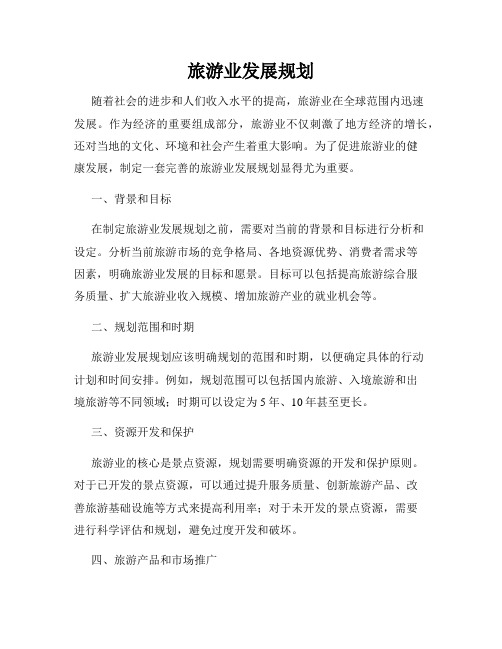 旅游业发展规划

随着社会的进步和人们收入水平的提高，旅游业在全球范围内迅速发展。作为经济的重要组成部分，旅游业不仅刺激了地方经济的增长，还对当地的文化、环境和社会产生着重大影响。为了促进旅游业的健康发展，制定一套完善的旅游业发展规划显得尤为重要。

一、背景和目标

在制定旅游业发展规划之前，需要对当前的背景和目标进行分析和设定。分析当前旅游市场的竞争格局、各地资源优势、消费者需求等因素，明确旅游业发展的目标和愿景。目标可以包括提高旅游综合服务质量、扩大旅游业收入规模、增加旅游产业的就业机会等。

二、规划范围和时期

旅游业发展规划应该明确规划的范围和时期，以便确定具体的行动计划和时间安排。例如，规划范围可以包括国内旅游、入境旅游和出境旅游等不同领域；时期可以设定为 5 年、10 年甚至更长。

三、资源开发和保护

旅游业的核心是景点资源，规划需要明确资源的开发和保护原则。对于已开发的景点资源，可以通过提升服务质量、创新旅游产品、改善旅游基础设施等方式来提高利用率；对于未开发的景点资源，需要进行科学评估和规划，避免过度开发和破坏。

四、旅游产品和市场推广